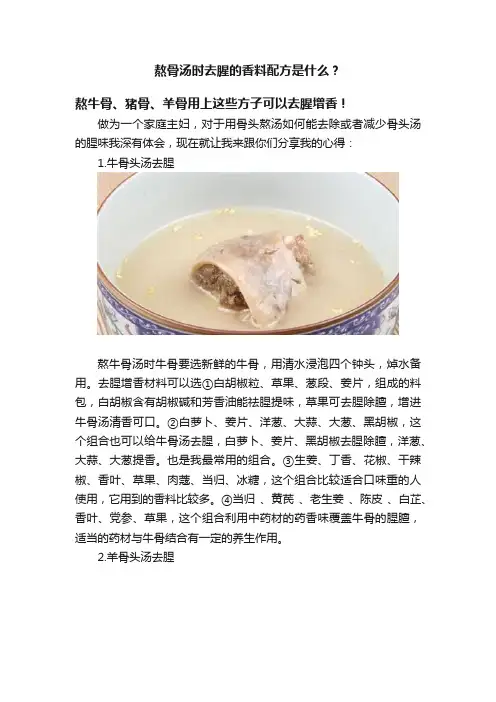 熬骨汤时去腥的香料配方是什么？

熬牛骨、猪骨、羊骨用上这些方子可以去腥增香！

做为一个家庭主妇，对于用骨头熬汤如何能去除或者减少骨头汤的腥味我深有体会，现在就让我来跟你们分享我的心得：

1.牛骨头汤去腥

熬牛骨汤时牛骨要选新鲜的牛骨，用清水浸泡四个钟头，焯水备用。去腥增香材料可以选①白胡椒粒、草果、葱段、姜片，组成的料包，白胡椒含有胡椒碱和芳香油能祛腥提味，草果可去腥除膻，增进牛骨汤清香可口。②白萝卜、姜片、洋葱、大蒜、大葱、黑胡椒，这个组合也可以给牛骨汤去腥，白萝卜、姜片、黑胡椒去腥除膻，洋葱、大蒜、大葱提香。也是我最常用的组合。③生姜、丁香、花椒、干辣椒、香叶、草果、肉蔻、当归、冰糖，这个组合比较适合口味重的人使用，它用到的香料比较多。④当归 、黄芪 、老生姜 、陈皮 、白芷、香叶、党参、草果，这个组合利用中药材的药香味覆盖牛骨的腥膻，适当的药材与牛骨结合有一定的养生作用。

2.羊骨头汤去腥